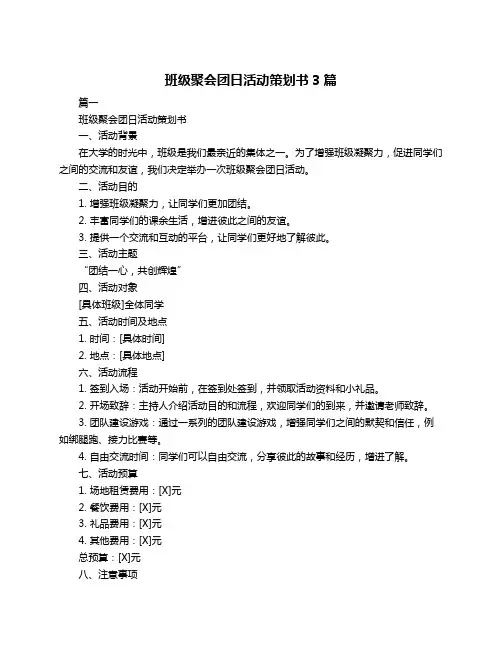 班级聚会团日活动策划书 3 篇

篇一

班级聚会团日活动策划书

一、活动背景

在大学的时光中，班级是我们最亲近的集体之一。为了增强班级凝聚力，促进同学们之间的交流和友谊，我们决定举办一次班级聚会团日活动。

二、活动目的

1. 增强班级凝聚力，让同学们更加团结。

2. 丰富同学们的课余生活，增进彼此之间的友谊。

3. 提供一个交流和互动的平台，让同学们更好地了解彼此。

三、活动主题

“团结一心，共创辉煌”

四、活动对象

[具体班级]全体同学

五、活动时间及地点

1. 时间：[具体时间]

2. 地点：[具体地点]

六、活动流程

1. 签到入场：活动开始前，在签到处签到，并领取活动资料和小礼品。

2. 开场致辞：主持人介绍活动目的和流程，欢迎同学们的到来，并邀请老师致辞。

3. 团队建设游戏：通过一系列的团队建设游戏，增强同学们之间的默契和信任，例如绑腿跑、接力比赛等。

4. 自由交流时间：同学们可以自由交流，分享彼此的故事和经历，增进了解。

七、活动预算

1. 场地租赁费用：[X]元

2. 餐饮费用：[X]元

3. 礼品费用：[X]元

4. 其他费用：[X]元

总预算：[X]元

八、注意事项